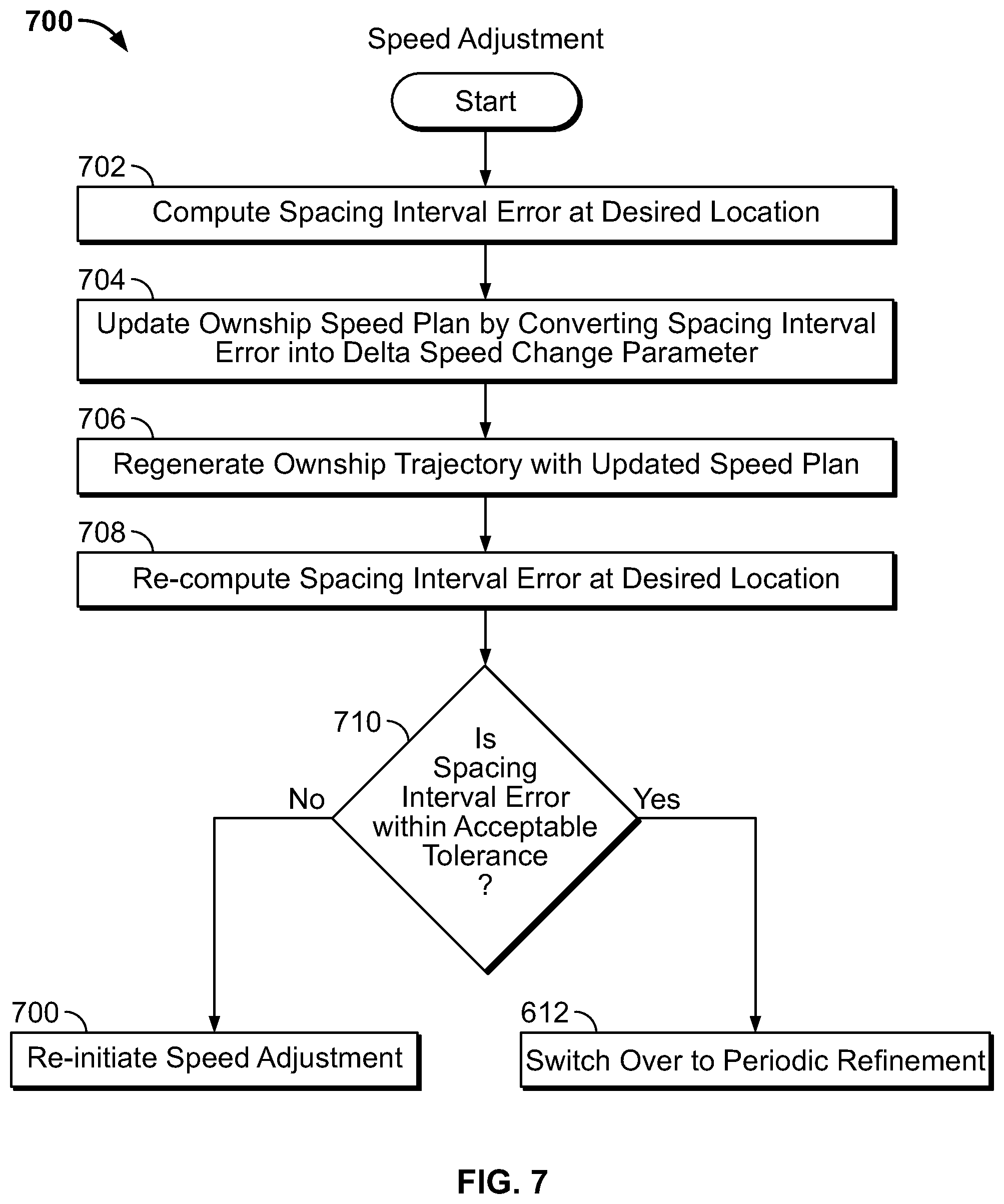 700

Speed Adjustment

Start

702

Compute Spacing Interval Error at Desired Location

704

Update Ownship Speed Plan by Converting Spacing Interval Error into Delta Speed Change Parameter

706

Regenerate Ownship Trajectory with Updated Speed Plan

708

Re-compute Spacing Interval Error at Desired Location

710

Is Spacing Interval Error within Acceptable Tolerance ?

No

Yes

700

Re-initiate Speed Adjustment

612

Switch Over to Periodic Refinement

FIG. 7